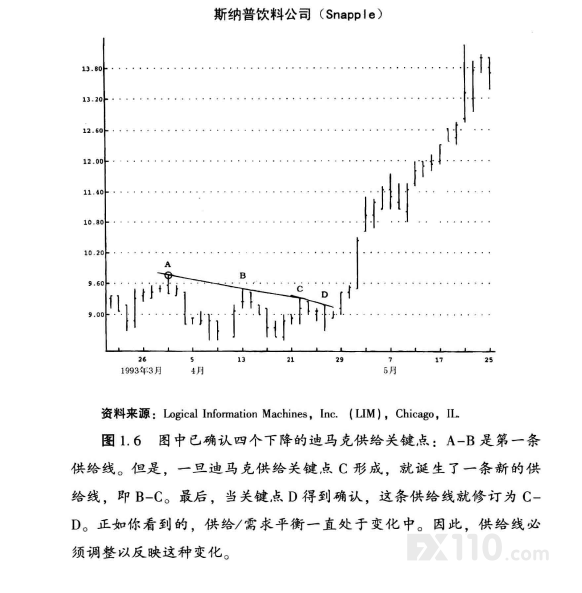 斯纳普饮料公司（Snapple）

13.80
13.20
12.60
12.00
11.40
10.80
10.20
9.60
9.00

A
B
C
D

26
5
13
21
29
7
17
25
1993年3月
4月
5月

资料来源：Logical Information Machines, Inc. (LIM), Chicago, IL.

图 1.6 图中已确认四个下降的迪马克供给关键点：A-B 是第一条供给线。但是，一旦迪马克供给关键点 C 形成，就诞生了一条新的供给线，即 B-C。最后，当关键点 D 得到确认，这条供给线就修订为 C-D。正如你看到的，供给/需求平衡一直处于变化中。因此，供给线必须调整以反映这种变化。

FX110.com